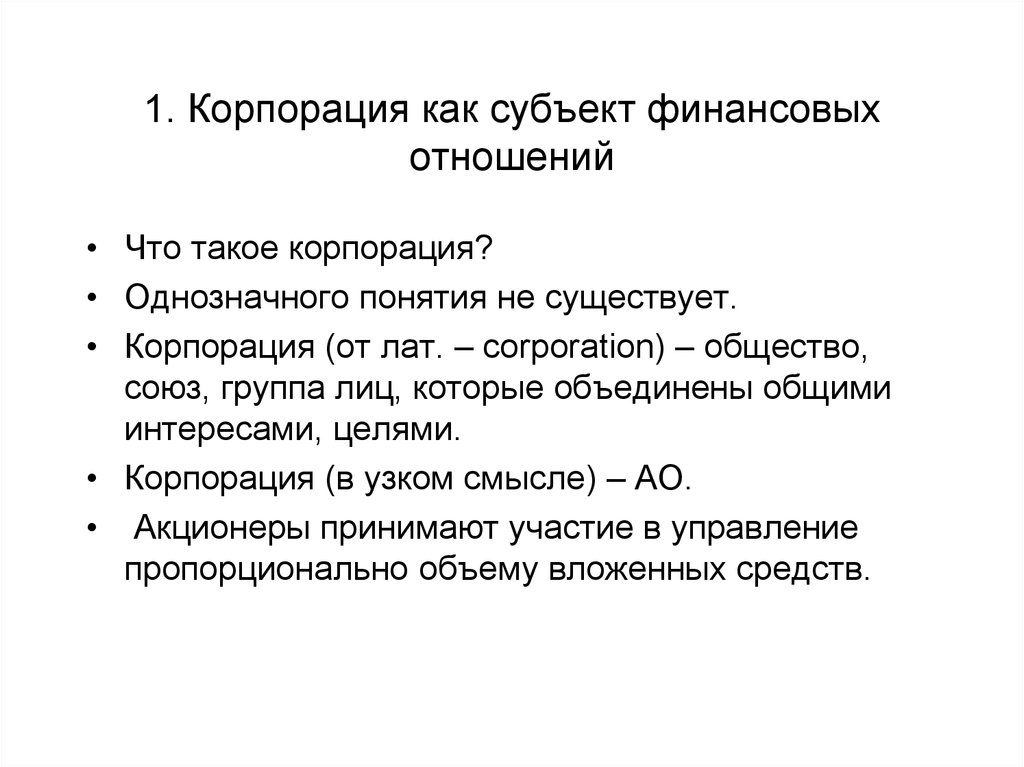 1. Корпорация как субъект финансовых отношений

• Что такое корпорация?
• Однозначного понятия не существует.
• Корпорация (от лат. – corporation) – общество, союз, группа лиц, которые объединены общими интересами, целями.
• Корпорация (в узком смысле) – АО.
• Акционеры принимают участие в управление пропорционально объему вложенных средств.